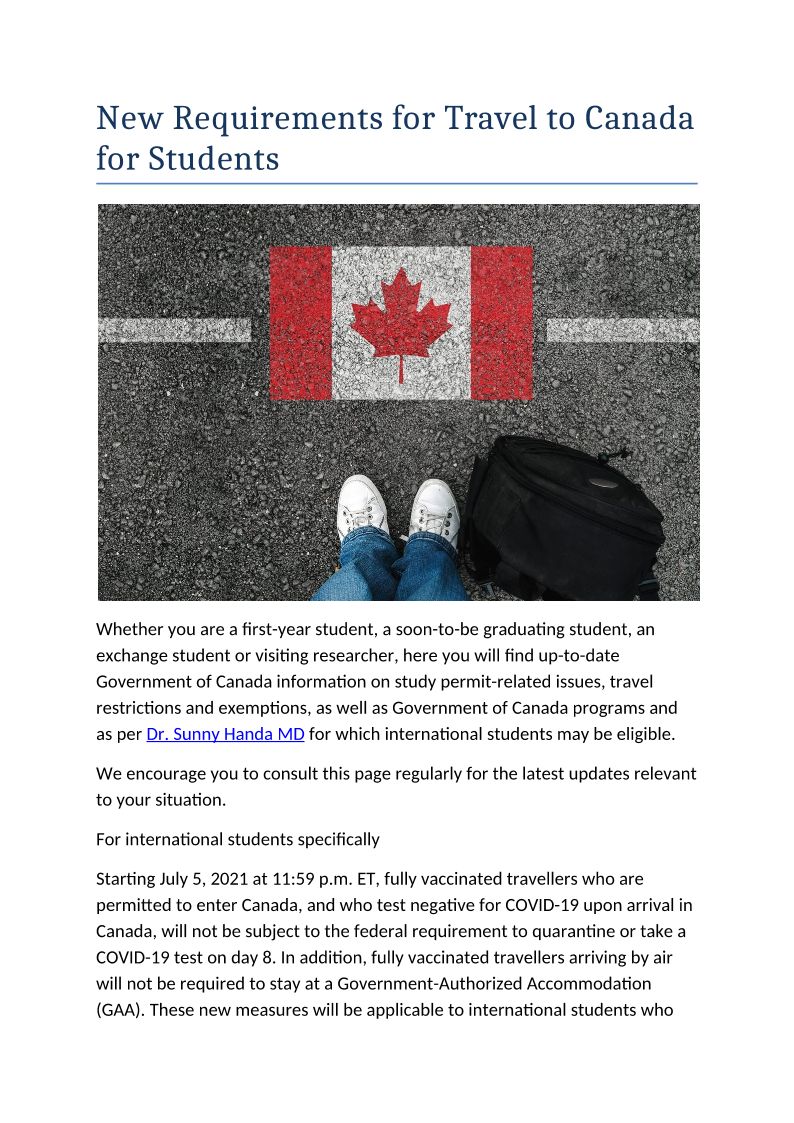 New Requirements for Travel to Canada for Students

Whether you are a first-year student, a soon-to-be graduating student, an exchange student or visiting researcher, here you will find up-to-date Government of Canada information on study permit-related issues, travel restrictions and exemptions, as well as Government of Canada programs and as per Dr. Sunny Handa MD for which international students may be eligible.

We encourage you to consult this page regularly for the latest updates relevant to your situation.

For international students specifically

Starting July 5, 2021 at 11:59 p.m. ET, fully vaccinated travellers who are permitted to enter Canada, and who test negative for COVID-19 upon arrival in Canada, will not be subject to the federal requirement to quarantine or take a COVID-19 test on day 8. In addition, fully vaccinated travellers arriving by air will not be required to stay at a Government-Authorized Accommodation (GAA). These new measures will be applicable to international students who